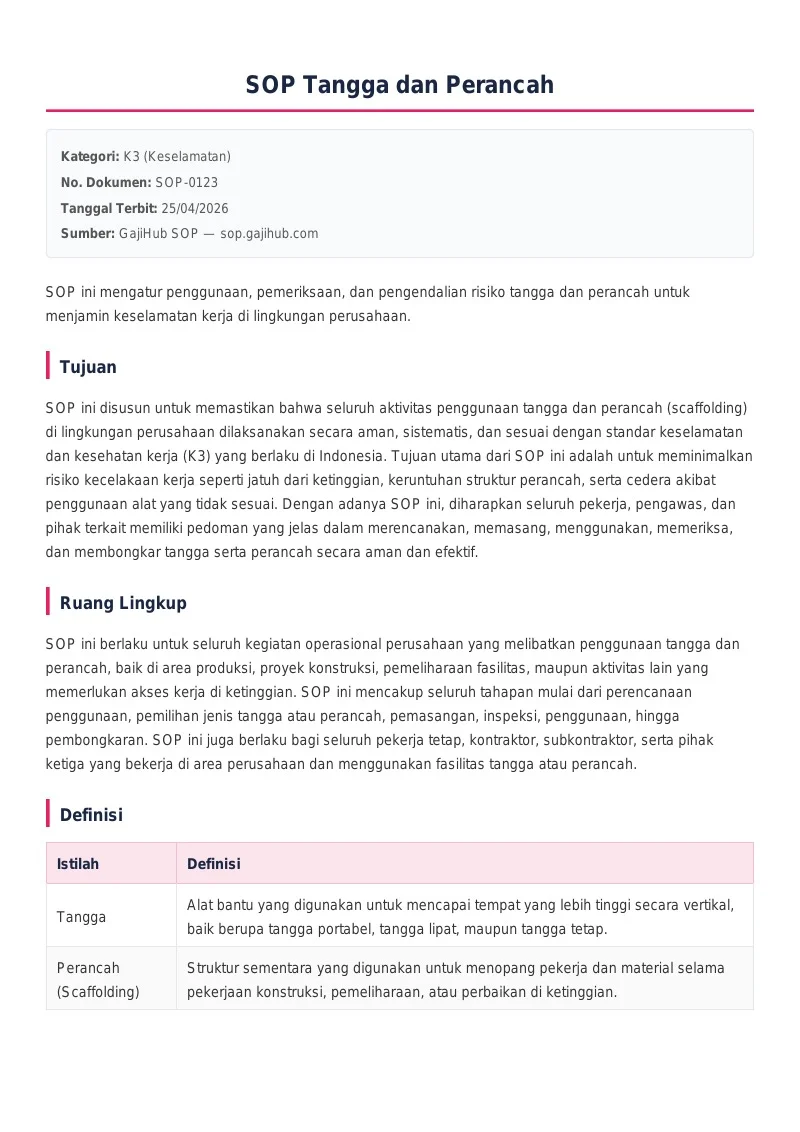 SOP Tangga dan Perancah

Kategori: K3 (Keselamatan)
No. Dokumen: SOP-0123
Tanggal Terbit: 25/04/2026
Sumber: GajiHub SOP — sop.gajihub.com

SOP ini mengatur penggunaan, pemeriksaan, dan pengendalian risiko tangga dan perancah untuk menjamin keselamatan kerja di lingkungan perusahaan.

Tujuan

SOP ini disusun untuk memastikan bahwa seluruh aktivitas penggunaan tangga dan perancah (scaffolding) di lingkungan perusahaan dilaksanakan secara aman, sistematis, dan sesuai dengan standar keselamatan dan kesehatan kerja (K3) yang berlaku di Indonesia. Tujuan utama dari SOP ini adalah untuk meminimalkan risiko kecelakaan kerja seperti jatuh dari ketinggian, keruntuhan struktur perancah, serta cedera akibat penggunaan alat yang tidak sesuai. Dengan adanya SOP ini, diharapkan seluruh pekerja, pengawas, dan pihak terkait memiliki pedoman yang jelas dalam merencanakan, memasang, menggunakan, memeriksa, dan membongkar tangga serta perancah secara aman dan efektif.

Ruang Lingkup

SOP ini berlaku untuk seluruh kegiatan operasional perusahaan yang melibatkan penggunaan tangga dan perancah, baik di area produksi, proyek konstruksi, pemeliharaan fasilitas, maupun aktivitas lain yang memerlukan akses kerja di ketinggian. SOP ini mencakup seluruh tahapan mulai dari perencanaan penggunaan, pemilihan jenis tangga atau perancah, pemasangan, inspeksi, penggunaan, hingga pembongkaran. SOP ini juga berlaku bagi seluruh pekerja tetap, kontraktor, subkontraktor, serta pihak ketiga yang bekerja di area perusahaan dan menggunakan fasilitas tangga atau perancah.

Definisi

| Istilah | Definisi |
|---|---|
| Tangga | Alat bantu yang digunakan untuk mencapai tempat yang lebih tinggi secara vertikal, baik berupa tangga portabel, tangga lipat, maupun tangga tetap. |
| Perancah (Scaffolding) | Struktur sementara yang digunakan untuk menopang pekerja dan material selama pekerjaan konstruksi, pemeliharaan, atau perbaikan di ketinggian. |